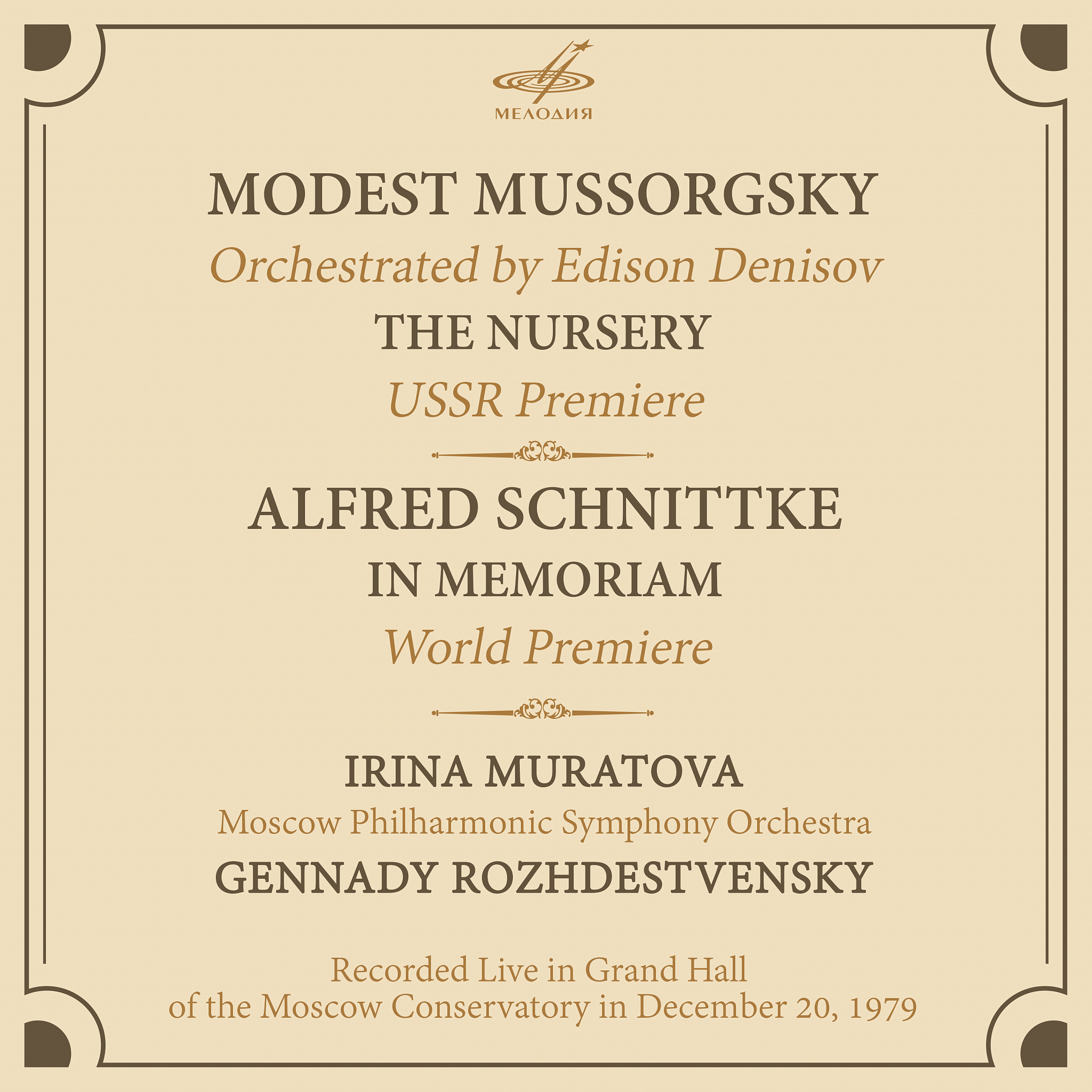 МЕЛОДИЯ

MODEST MUSSORGSKY
Orchestrated by Edison Denisov
THE NURSERY
USSR Premiere

ALFRED SCHNITTKE
IN MEMORIAM
World Premiere

IRINA MURATOVA
Moscow Philharmonic Symphony Orchestra
GENNADY ROZHDESTVENSKY

Recorded Live in Grand Hall
of the Moscow Conservatory in December 20, 1979